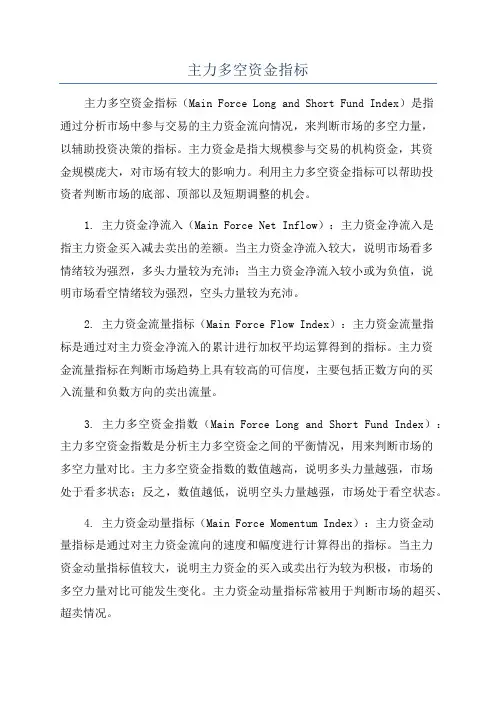 主力多空资金指标

主力多空资金指标（Main Force Long and Short Fund Index）是指通过分析市场中参与交易的主力资金流向情况，来判断市场的多空力量，以辅助投资决策的指标。主力资金是指大规模参与交易的机构资金，其资金规模庞大，对市场有较大的影响力。利用主力多空资金指标可以帮助投资者判断市场的底部、顶部以及短期调整的机会。

1. 主力资金净流入（Main Force Net Inflow）：主力资金净流入是指主力资金买入减去卖出的差额。当主力资金净流入较大，说明市场看多情绪较为强烈，多头力量较为充沛；当主力资金净流入较小或为负值，说明市场看空情绪较为强烈，空头力量较为充沛。

2. 主力资金流量指标（Main Force Flow Index）：主力资金流量指标是通过对主力资金净流入的累计进行加权平均运算得到的指标。主力资金流量指标在判断市场趋势上具有较高的可信度，主要包括正数方向的买入流量和负数方向的卖出流量。

3. 主力多空资金指数（Main Force Long and Short Fund Index）：主力多空资金指数是分析主力多空资金之间的平衡情况，用来判断市场的多空力量对比。主力多空资金指数的数值越高，说明多头力量越强，市场处于看多状态；反之，数值越低，说明空头力量越强，市场处于看空状态。

4. 主力资金动量指标（Main Force Momentum Index）：主力资金动量指标是通过对主力资金流向的速度和幅度进行计算得出的指标。当主力资金动量指标值较大，说明主力资金的买入或卖出行为较为积极，市场的多空力量对比可能发生变化。主力资金动量指标常被用于判断市场的超买、超卖情况。